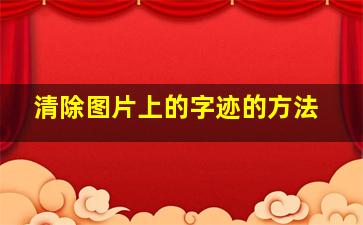 清除图片上的字迹的方法